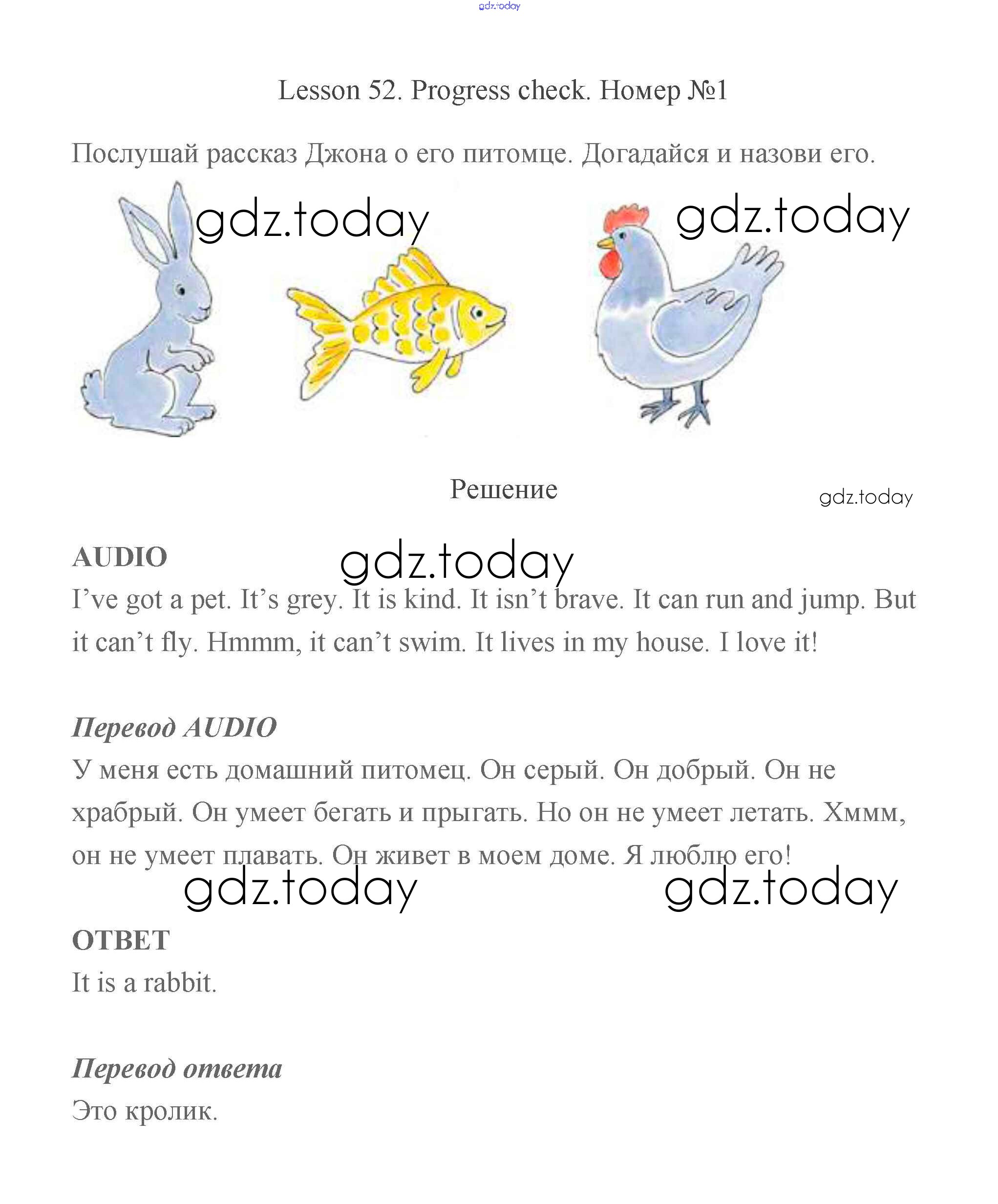 gdz.today

Lesson 52. Progress check. Номер №1

Послушай рассказ Джона о его питомце. Догадайся и назови его.

gdz.today gdz.today

Решение

gdz.today

AUDIO

gdz.today

I’ve got a pet. It’s grey. It is kind. It isn’t brave. It can run and jump. But it can’t fly. Hmmm, it can’t swim. It lives in my house. I love it!

Перевод AUDIO

У меня есть домашний питомец. Он серый. Он добрый. Он не храбрый. Он умеет бегать и прыгать. Но он не умеет летать. Хммм, он не умеет плавать. Он живет в моем доме. Я люблю его!

gdz.today gdz.today

ОТВЕТ

It is a rabbit.

Перевод ответа

Это кролик.